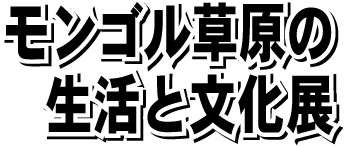 モンゴル草原の
生活と文化展